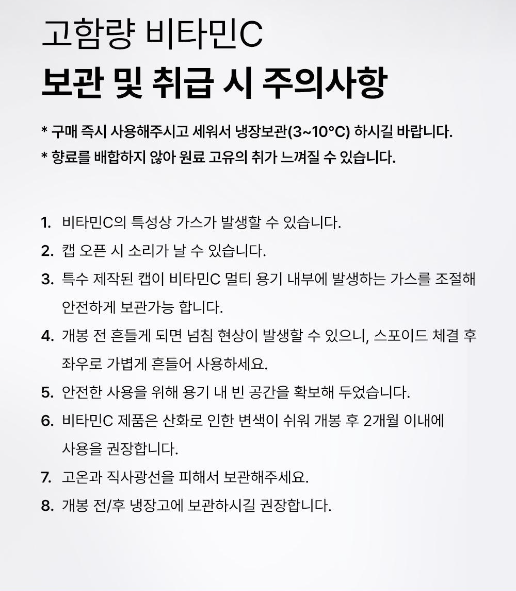 고함량 비타민C
보관 및 취급 시 주의사항

* 구매 즉시 사용해주시고 세워서 냉장보관(3~10°C) 하시길 바랍니다.
* 향료를 배합하지 않아 원료 고유의 취가 느껴질 수 있습니다.

1. 비타민C의 특성상 가스가 발생할 수 있습니다.
2. 캡 오픈 시 소리가 날 수 있습니다.
3. 특수 제작된 캡이 비타민C 멀티 용기 내부에 발생하는 가스를 조절해 안전하게 보관가능 합니다.
4. 개봉 전 흔들게 되면 넘침 현상이 발생할 수 있으니, 스포이드 체결 후 좌우로 가볍게 흔들어 사용하세요.
5. 안전한 사용을 위해 용기 내 빈 공간을 확보해 두었습니다.
6. 비타민C 제품은 산화로 인한 변색이 쉬워 개봉 후 2개월 이내에 사용을 권장합니다.
7. 고온과 직사광선을 피해서 보관해주세요.
8. 개봉 전/후 냉장고에 보관하시길 권장합니다.